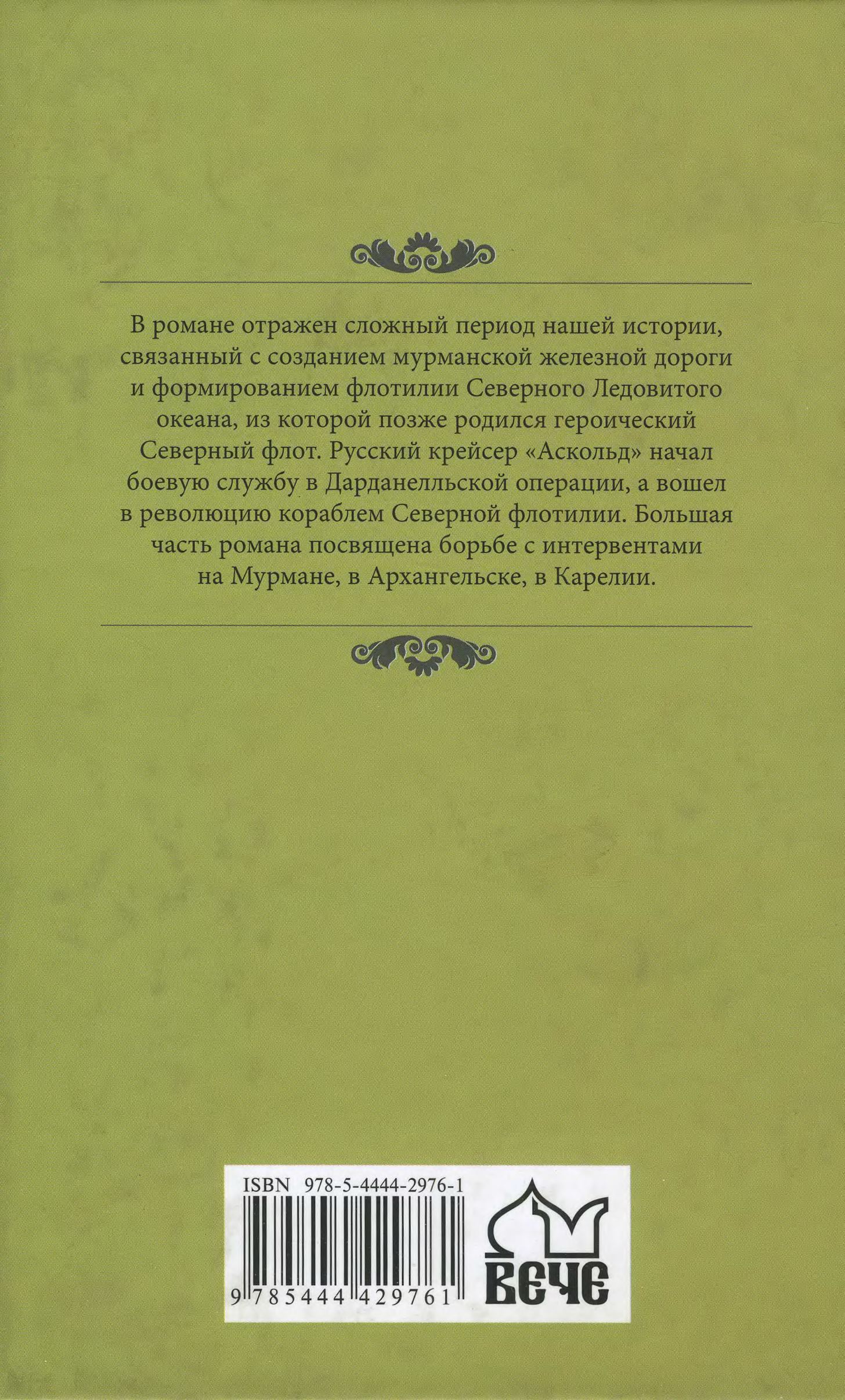 В романе отражен сложный период нашей истории, связанный с созданием мурманской железной дороги и формированием флотилии Северного Ледовитого океана, из которой позже родился героический Северный флот. Русский крейсер «Аскольд» начал боевую службу в Дарданелльской операции, а вошел в революцию кораблем Северной флотилии. Большая часть романа посвящена борьбе с интервентами на Мурмане, в Архангельске, в Карелии.

ISBN 978-5-4444-2976-1

9 785444 429761

ВЕЧЕ